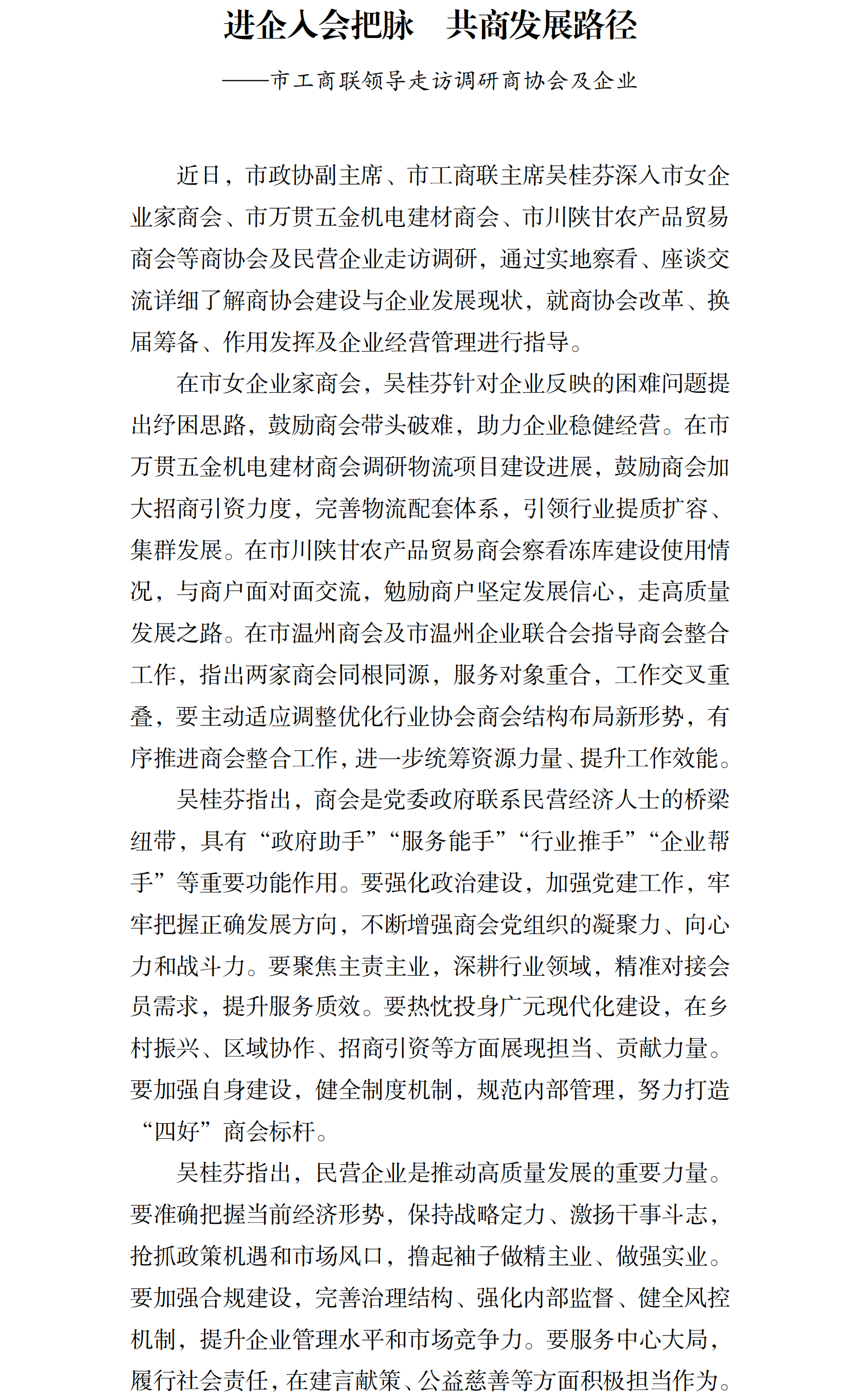 进企入会把脉 共商发展路径

——市工商联领导走访调研商协会及企业

近日，市政协副主席、市工商联主席吴桂芬深入市女企业家商会、市万贯五金机电建材商会、市川陕甘农产品贸易商会等商协会及民营企业走访调研，通过实地察看、座谈交流详细了解商协会建设与企业发展现状，就商协会改革、换届筹备、作用发挥及企业经营管理进行指导。

在市女企业家商会，吴桂芬针对企业反映的困难问题提出纾困思路，鼓励商会带头破难，助力企业稳健经营。在市万贯五金机电建材商会调研物流项目建设进展，鼓励商会加大招商引资力度，完善物流配套体系，引领行业提质扩容、集群发展。在市川陕甘农产品贸易商会察看冻库建设使用情况，与商户面对面交流，勉励商户坚定发展信心，走高质量发展之路。在市温州商会及市温州企业联合会指导商会整合工作，指出两家商会同根同源，服务对象重合，工作交叉重叠，要主动适应调整优化行业协会商会结构布局新形势，有序推进商会整合工作，进一步统筹资源力量、提升工作效能。

吴桂芬指出，商会是党委政府联系民营经济人士的桥梁纽带，具有“政府助手”“服务能手”“行业推手”“企业帮手”等重要功能作用。要强化政治建设，加强党建工作，牢牢把握正确发展方向，不断增强商会党组织的凝聚力、向心力和战斗力。要聚焦主责主业，深耕行业领域，精准对接会员需求，提升服务质效。要热忱投身广元现代化建设，在乡村振兴、区域协作、招商引资等方面展现担当、贡献力量。要加强自身建设，健全制度机制，规范内部管理，努力打造“四好”商会标杆。

吴桂芬指出，民营企业是推动高质量发展的重要力量。要准确把握当前经济形势，保持战略定力、激扬干事斗志，抢抓政策机遇和市场风口，撸起袖子做精主业、做强实业。要加强合规建设，完善治理结构、强化内部监督、健全风控机制，提升企业管理水平和市场竞争力。要服务中心大局，履行社会责任，在建言献策、公益慈善等方面积极担当作为。